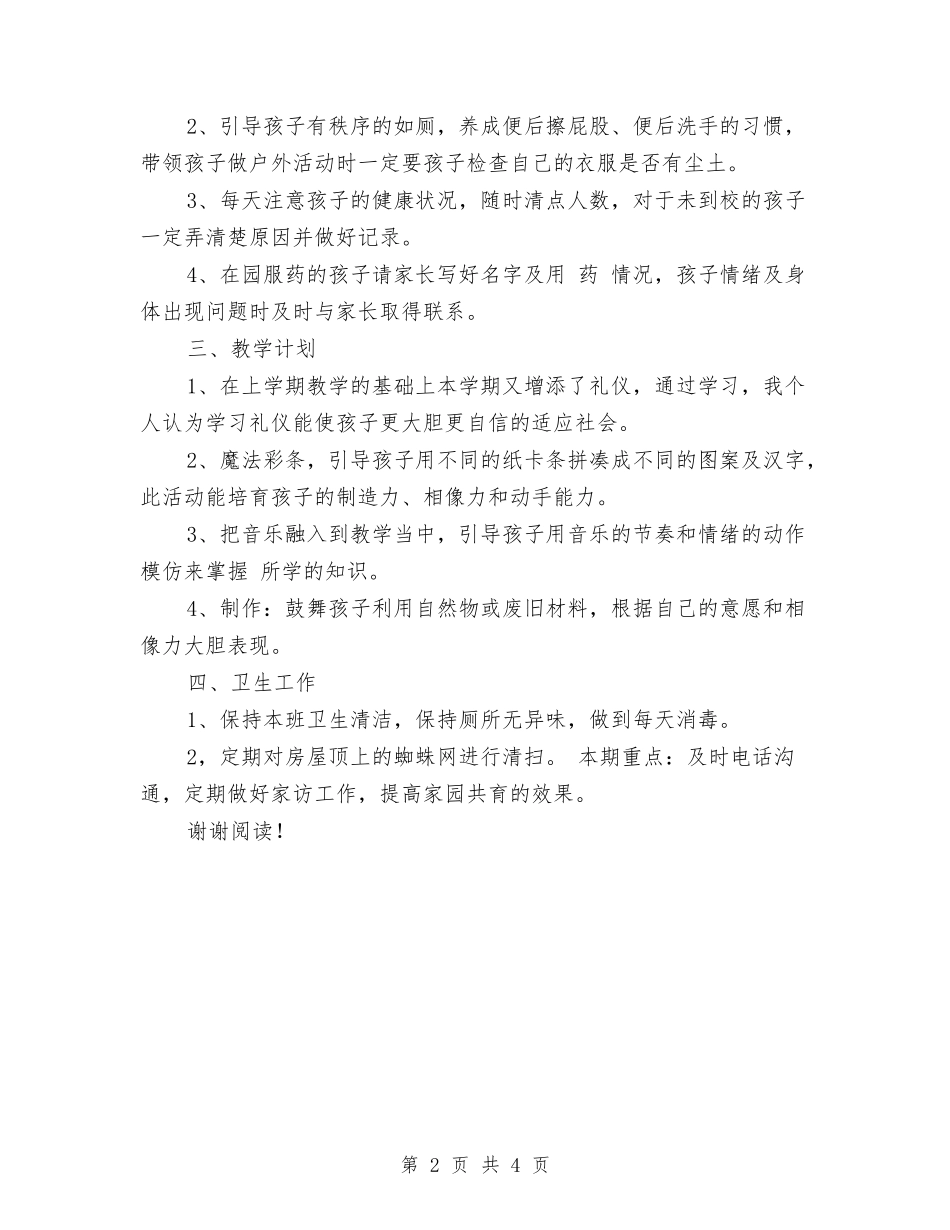 2、引导孩子有秩序的如厕，养成便后擦屁股、便后洗手的习惯，带领孩子做户外活动时一定要孩子检查自己的衣服是否有尘土。

3、每天注意孩子的健康状况，随时清点人数，对于未到校的孩子一定弄清楚原因并做好记录。

4、在园服药的孩子请家长写好名字及用 药 情况，孩子情绪及身体出现问题时及时与家长取得联系。

三、教学计划

1、在上学期教学的基础上本学期又增添了礼仪，通过学习，我个人认为学习礼仪能使孩子更大胆更自信的适应社会。

2、魔法彩条，引导孩子用不同的纸卡条拼凑成不同的图案及汉字，此活动能培育孩子的制造力、相像力和动手能力。

3、把音乐融入到教学当中，引导孩子用音乐的节奏和情绪的动作模仿来掌握 所学的知识。

4、制作：鼓舞孩子利用自然物或废旧材料，根据自己的意愿和相像力大胆表现。

四、卫生工作

1、保持本班卫生清洁，保持厕所无异味，做到每天消毒。

2，定期对房屋顶上的蜘蛛网进行清扫。 本期重点：及时电话沟通，定期做好家访工作，提高家园共育的效果。

谢谢阅读！

第 2 页 共 4 页